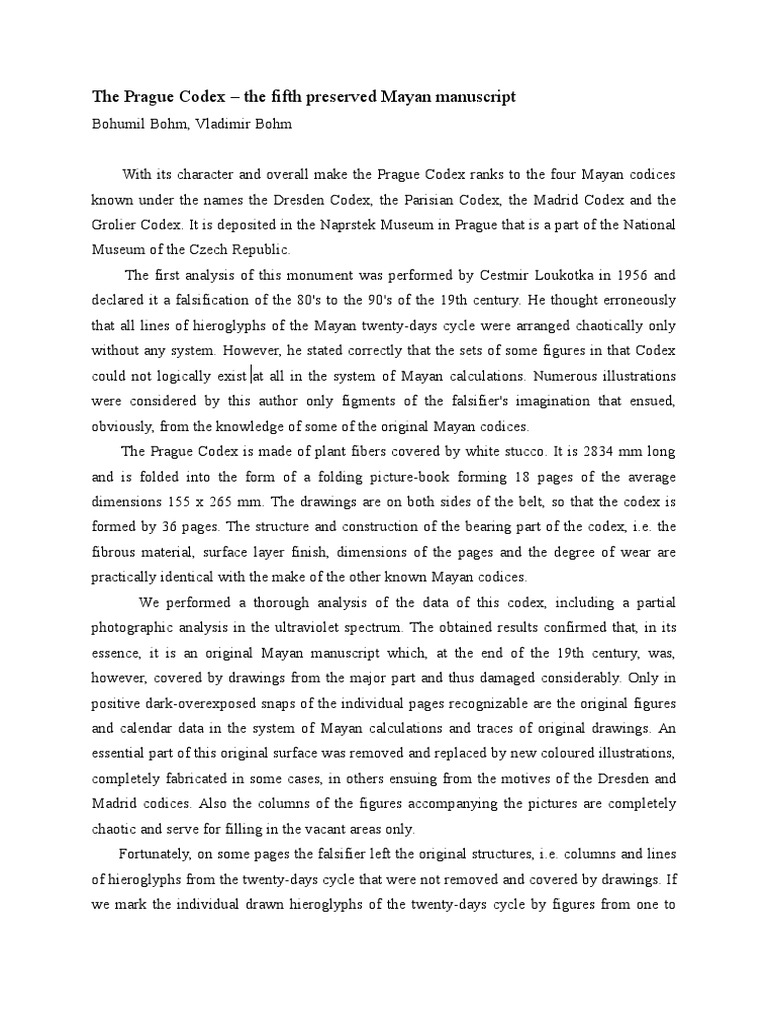 The Prague Codex – the fifth preserved Mayan manuscript

Bohumil Bohm, Vladimir Bohm

With its character and overall make the Prague Codex ranks to the four Mayan codices known under the names the Dresden Codex, the Parisian Codex, the Madrid Codex and the Grolier Codex. It is deposited in the Naprstek Museum in Prague that is a part of the National Museum of the Czech Republic.

The first analysis of this monument was performed by Cestmir Loukotka in 1956 and declared it a falsification of the 80's to the 90's of the 19th century. He thought erroneously that all lines of hieroglyphs of the Mayan twenty-days cycle were arranged chaotically only without any system. However, he stated correctly that the sets of some figures in that Codex could not logically exist at all in the system of Mayan calculations. Numerous illustrations were considered by this author only figments of the falsifier's imagination that ensued, obviously, from the knowledge of some of the original Mayan codices.

The Prague Codex is made of plant fibers covered by white stucco. It is 2834 mm long and is folded into the form of a folding picture-book forming 18 pages of the average dimensions 155 x 265 mm. The drawings are on both sides of the belt, so that the codex is formed by 36 pages. The structure and construction of the bearing part of the codex, i.e. the fibrous material, surface layer finish, dimensions of the pages and the degree of wear are practically identical with the make of the other known Mayan codices.

We performed a thorough analysis of the data of this codex, including a partial photographic analysis in the ultraviolet spectrum. The obtained results confirmed that, in its essence, it is an original Mayan manuscript which, at the end of the 19th century, was, however, covered by drawings from the major part and thus damaged considerably. Only in positive dark-overexposed snaps of the individual pages recognizable are the original figures and calendar data in the system of Mayan calculations and traces of original drawings. An essential part of this original surface was removed and replaced by new coloured illustrations, completely fabricated in some cases, in others ensuing from the motives of the Dresden and Madrid codices. Also the columns of the figures accompanying the pictures are completely chaotic and serve for filling in the vacant areas only.

Fortunately, on some pages the falsifier left the original structures, i.e. columns and lines of hieroglyphs from the twenty-days cycle that were not removed and covered by drawings. If we mark the individual drawn hieroglyphs of the twenty-days cycle by figures from one to